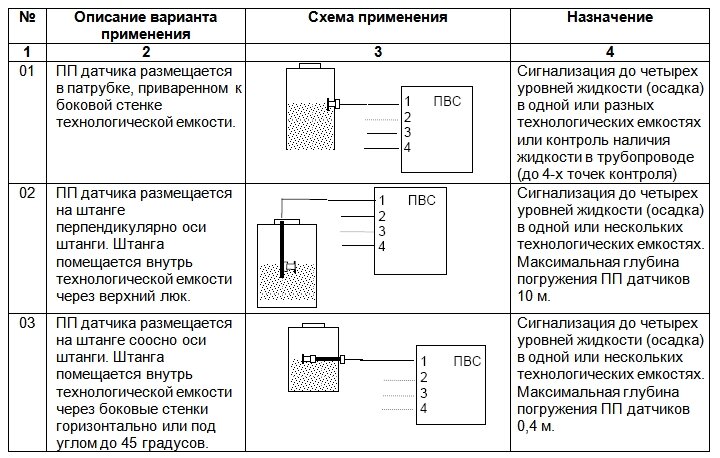 | № | Описание варианта применения | Схема применения | Назначение |
|---|---|---|---|
| 1 | 2 | 3 | 4 |
| 01 | ПП датчика размещается в патрубке, приваренном к боковой стенке технологической емкости. | 1 ПВС 2 3 4 | Сигнализация до четырех уровней жидкости (осадка) в одной или разных технологических емкостях или контроль наличия жидкости в трубопроводе (до 4-х точек контроля) |
| 02 | ПП датчика размещается на штанге перпендикулярно оси штанги. Штанга помещается внутрь технологической емкости через верхний люк. | 1 ПВС 2 3 4 | Сигнализация до четырех уровней жидкости (осадка) в одной или нескольких технологических емкостях. Максимальная глубина погружения ПП датчиков 10 м. |
| 03 | ПП датчика размещается на штанге соосно оси штанги. Штанга помещается внутрь технологической емкости через боковые стенки горизонтально или под углом до 45 градусов. | 1 ПВС 2 3 4 | Сигнализация до четырех уровней жидкости (осадка) в одной или нескольких технологических емкостях. Максимальная глубина погружения ПП датчиков 0,4 м. |